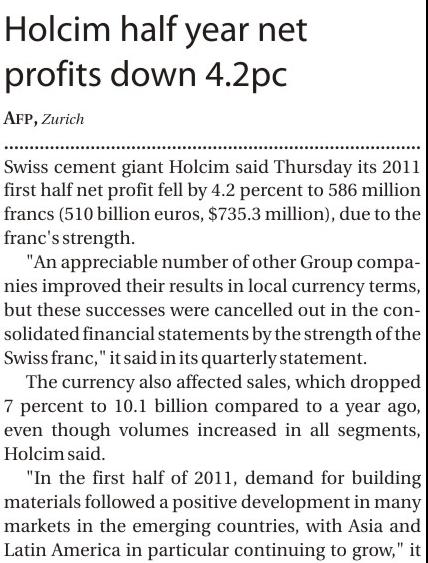 Holcim half year net profits down 4.2pc

AFP, Zurich

Swiss cement giant Holcim said Thursday its 2011 first half net profit fell by 4.2 percent to 586 million francs (510 billion euros, $735.3 million), due to the franc's strength.

"An appreciable number of other Group companies improved their results in local currency terms, but these successes were cancelled out in the consolidated financial statements by the strength of the Swiss franc," it said in its quarterly statement.

The currency also affected sales, which dropped 7 percent to 10.1 billion compared to a year ago, even though volumes increased in all segments, Holcim said.

"In the first half of 2011, demand for building materials followed a positive development in many markets in the emerging countries, with Asia and Latin America in particular continuing to grow," it